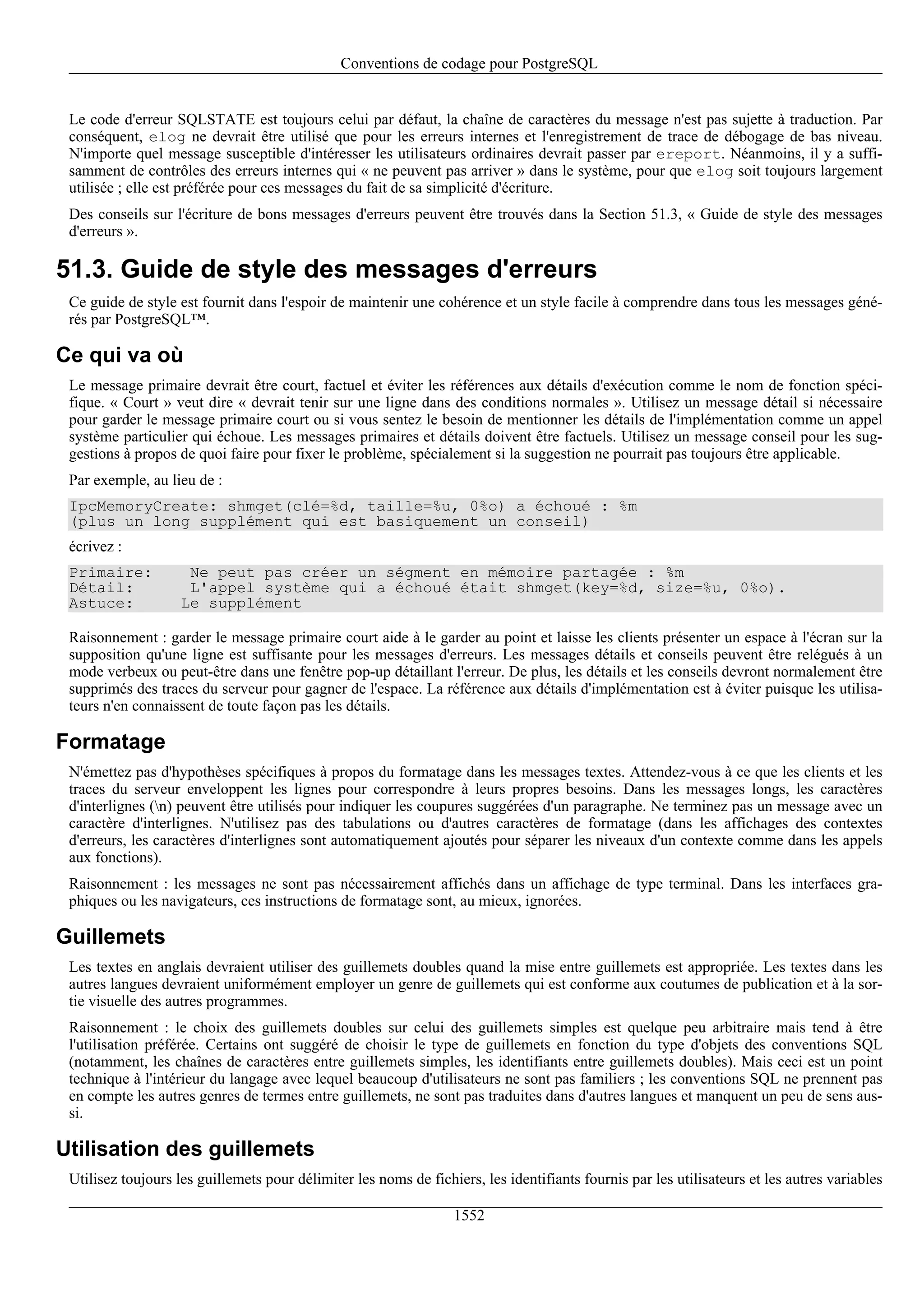 Conventions de codage pour PostgreSQL

Le code d'erreur SQLSTATE est toujours celui par défaut, la chaîne de caractères du message n'est pas sujette à traduction. Par conséquent, elog ne devrait être utilisé que pour les erreurs internes et l'enregistrement de trace de débogage de bas niveau. N'importe quel message susceptible d'intéresser les utilisateurs ordinaires devrait passer par ereport. Néanmoins, il y a suffisamment de contrôles des erreurs internes qui « ne peuvent pas arriver » dans le système, pour que elog soit toujours largement utilisée ; elle est préférée pour ces messages du fait de sa simplicité d'écriture.

Des conseils sur l'écriture de bons messages d'erreurs peuvent être trouvés dans la Section 51.3, « Guide de style des messages d'erreurs ».

51.3. Guide de style des messages d'erreurs

Ce guide de style est fournit dans l'espoir de maintenir une cohérence et un style facile à comprendre dans tous les messages générés par PostgreSQL™.

Ce qui va où

Le message primaire devrait être court, factuel et éviter les références aux détails d'exécution comme le nom de fonction spécifique. « Court » veut dire « devrait tenir sur une ligne dans des conditions normales ». Utilisez un message détail si nécessaire pour garder le message primaire court ou si vous sentez le besoin de mentionner les détails de l'implémentation comme un appel système particulier qui échoue. Les messages primaires et détails doivent être factuels. Utilisez un message conseil pour les suggestions à propos de quoi faire pour fixer le problème, spécialement si la suggestion ne pourrait pas toujours être applicable.

Par exemple, au lieu de :

IpcMemoryCreate: shmget(clé=%d, taille=%u, 0%o) a échoué : %m
(plus un long supplément qui est basiquement un conseil)

écrivez :

Primaire:    Ne peut pas créer un ségment en mémoire partagée : %m
Détail:      L'appel système qui a échoué était shmget(key=%d, size=%u, 0%o).
Astuce:     Le supplément

Raisonnement : garder le message primaire court aide à le garder au point et laisse les clients présenter un espace à l'écran sur la supposition qu'une ligne est suffisante pour les messages d'erreurs. Les messages détails et conseils peuvent être relégués à un mode verbeux ou peut-être dans une fenêtre pop-up détaillant l'erreur. De plus, les détails et les conseils devront normalement être supprimés des traces du serveur pour gagner de l'espace. La référence aux détails d'implémentation est à éviter puisque les utilisateurs n'en connaissent de toute façon pas les détails.

Formatage

N'émettez pas d'hypothèses spécifiques à propos du formatage dans les messages textes. Attendez-vous à ce que les clients et les traces du serveur enveloppent les lignes pour correspondre à leurs propres besoins. Dans les messages longs, les caractères d'interlignes (\n) peuvent être utilisés pour indiquer les coupures suggérées d'un paragraphe. Ne terminez pas un message avec un caractère d'interlignes. N'utilisez pas des tabulations ou d'autres caractères de formatage (dans les affichages des contextes d'erreurs, les caractères d'interlignes sont automatiquement ajoutés pour séparer les niveaux d'un contexte comme dans les appels aux fonctions).

Raisonnement : les messages ne sont pas nécessairement affichés dans un affichage de type terminal. Dans les interfaces graphiques ou les navigateurs, ces instructions de formatage sont, au mieux, ignorées.

Guillemets

Les textes en anglais devraient utiliser des guillemets doubles quand la mise entre guillemets est appropriée. Les textes dans les autres langues devraient uniformément employer un genre de guillemets qui est conforme aux coutumes de publication et à la sortie visuelle des autres programmes.

Raisonnement : le choix des guillemets doubles sur celui des guillemets simples est quelque peu arbitraire mais tend à être l'utilisation préférée. Certains ont suggéré de choisir le type de guillemets en fonction du type d'objets des conventions SQL (notamment, les chaînes de caractères entre guillemets simples, les identifiants entre guillemets doubles). Mais ceci est un point technique à l'intérieur du langage avec lequel beaucoup d'utilisateurs ne sont pas familiers ; les conventions SQL ne prennent pas en compte les autres genres de termes entre guillemets, ne sont pas traduites dans d'autres langues et manquent un peu de sens aussi.

Utilisation des guillemets

Utilisez toujours les guillemets pour délimiter les noms de fichiers, les identifiants fournis par les utilisateurs et les autres variables

1552